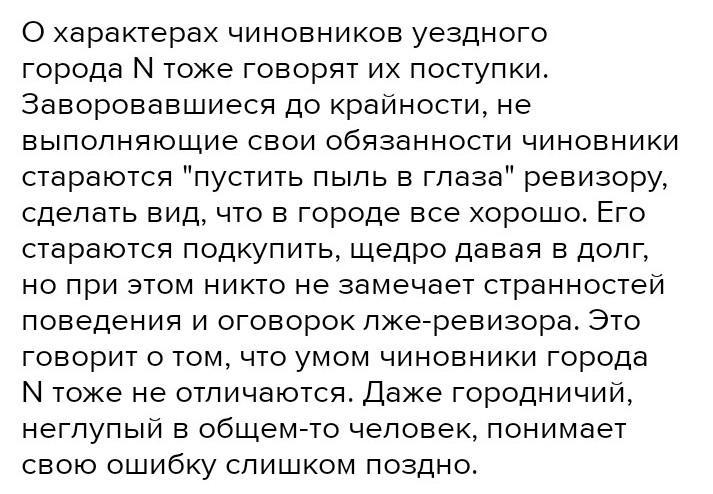 О характерах чиновников уездного города N тоже говорят их поступки. Заворовавшиеся до крайности, не выполняющие свои обязанности чиновники стараются "пустить пыль в глаза" ревизору, сделать вид, что в городе все хорошо. Его стараются подкупить, щедро давая в долг, но при этом никто не замечает странностей поведения и оговорок лже-ревизора. Это говорит о том, что умом чиновники города N тоже не отличаются. Даже городничий, неглупый в общем-то человек, понимает свою ошибку слишком поздно.